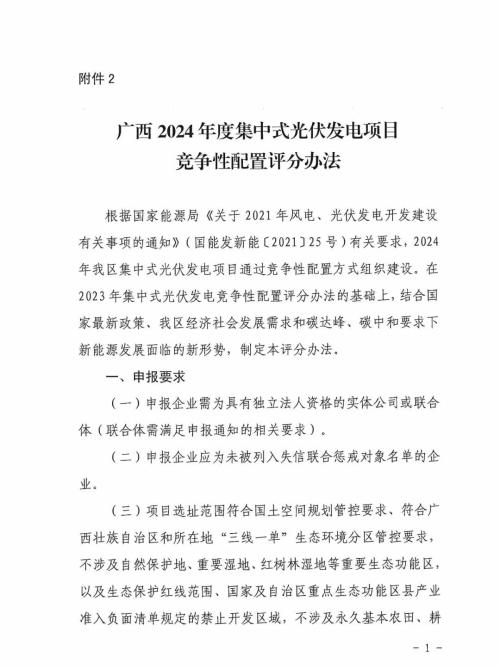 附件 2

广西 2024 年度集中式光伏发电项目
竞争性配置评分办法

根据国家能源局《关于 2021 年风电、光伏发电开发建设有关事项的通知》(国能发新能〔2021〕25 号)有关要求，2024 年我区集中式光伏发电项目通过竞争性配置方式组织建设。在 2023 年集中式光伏发电竞争性配置评分办法的基础上，结合国家最新政策、我区经济社会发展需求和碳达峰、碳中和要求下新能源发展面临的新形势，制定本评分办法。

一、申报要求

(一)申报企业需为具有独立法人资格的实体公司或联合体(联合体需满足申报通知的相关要求)。

(二)申报企业应为未被列入失信联合惩戒对象名单的企业。

(三)项目选址范围符合国土空间规划管控要求、符合广西壮族自治区和所在地“三线一单”生态环境分区管控要求，不涉及自然保护地、重要湿地、红树林湿地等重要生态功能区，以及生态保护红线范围、国家及自治区重点生态功能区县产业准入负面清单规定的禁止开发区域，不涉及永久基本农田、耕

- 1 -